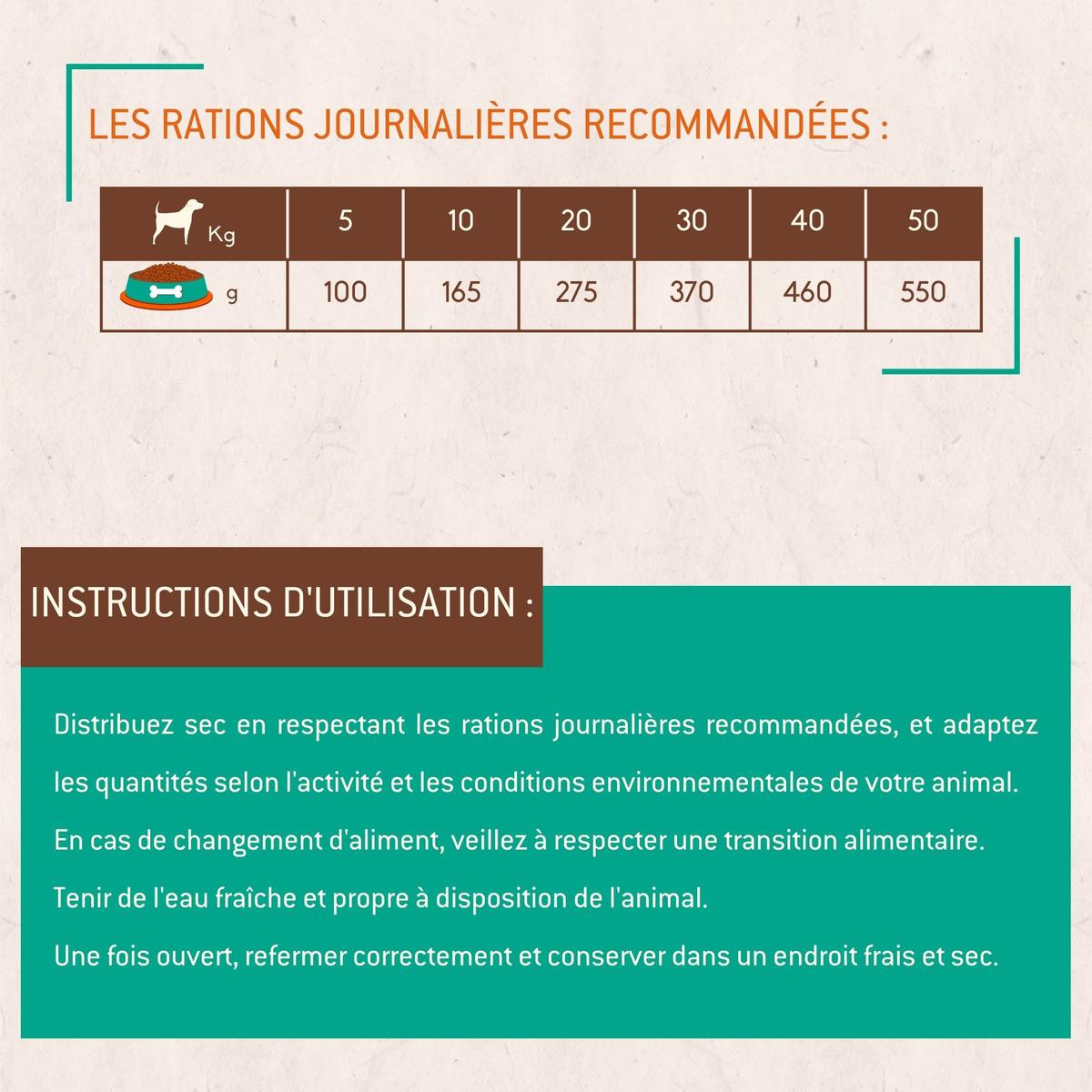 LES RATIONS JOURNALIÈRES RECOMMANDÉES :

| Kg | 5 | 10 | 20 | 30 | 40 | 50 |
|---|---|---|---|---|---|---|
| g | 100 | 165 | 275 | 370 | 460 | 550 |

INSTRUCTIONS D'UTILISATION :

Distribuez sec en respectant les rations journalières recommandées, et adaptez les quantités selon l'activité et les conditions environnementales de votre animal.

En cas de changement d'aliment, veillez à respecter une transition alimentaire.

Tenir de l'eau fraîche et propre à disposition de l'animal.

Une fois ouvert, refermer correctement et conserver dans un endroit frais et sec.